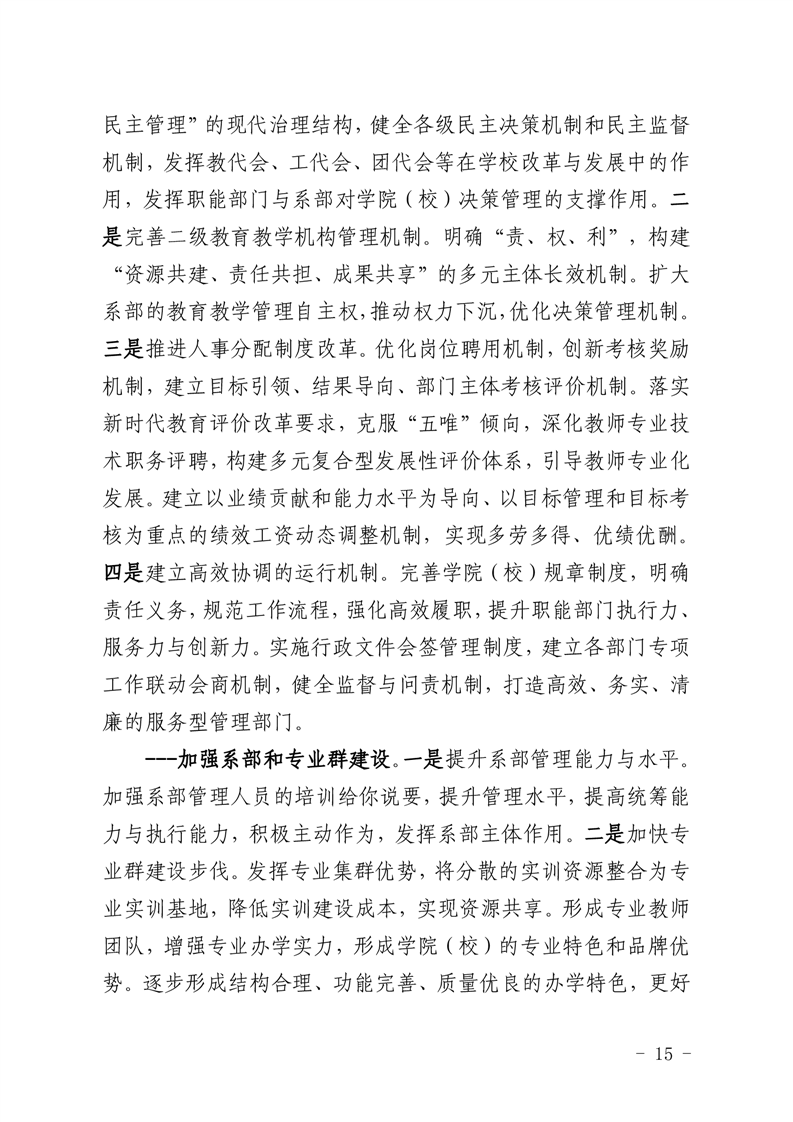 民主管理”的现代治理结构，健全各级民主决策机制和民主监督机制，发挥教代会、工代会、团代会等在学校改革与发展中的作用，发挥职能部门与系部对学院（校）决策管理的支撑作用。二是完善二级教育教学机构管理机制。明确“责、权、利”，构建“资源共建、责任共担、成果共享”的多元主体长效机制。扩大系部的教育教学管理自主权，推动权力下沉，优化决策管理机制。三是推进人事分配制度改革。优化岗位聘用机制，创新考核奖励机制，建立目标引领、结果导向、部门主体考核评价机制。落实新时代教育评价改革要求，克服“五唯”倾向，深化教师专业技术职务评聘，构建多元复合型发展性评价体系，引导教师专业化发展。建立以业绩贡献和能力水平为导向、以目标管理和目标考核为重点的绩效工资动态调整机制，实现多劳多得、优绩优酬。四是建立高效协调的运行机制。完善学院（校）规章制度，明确责任义务，规范工作流程，强化高效履职，提升职能部门执行力、服务力与创新力。实施行政文件会签管理制度，建立各部门专项工作联动会商机制，健全监督与问责机制，打造高效、务实、清廉的服务型管理部门。

---加强系部和专业群建设。一是提升系部管理能力与水平。加强系部管理人员的培训给你说要，提升管理水平，提高统筹能力与执行能力，积极主动作为，发挥系部主体作用。二是加快专业群建设步伐。发挥专业集群优势，将分散的实训资源整合为专业实训基地，降低实训建设成本，实现资源共享。形成专业教师团队，增强专业办学实力，形成学院（校）的专业特色和品牌优势。逐步形成结构合理、功能完善、质量优良的办学特色，更好

- 15 -